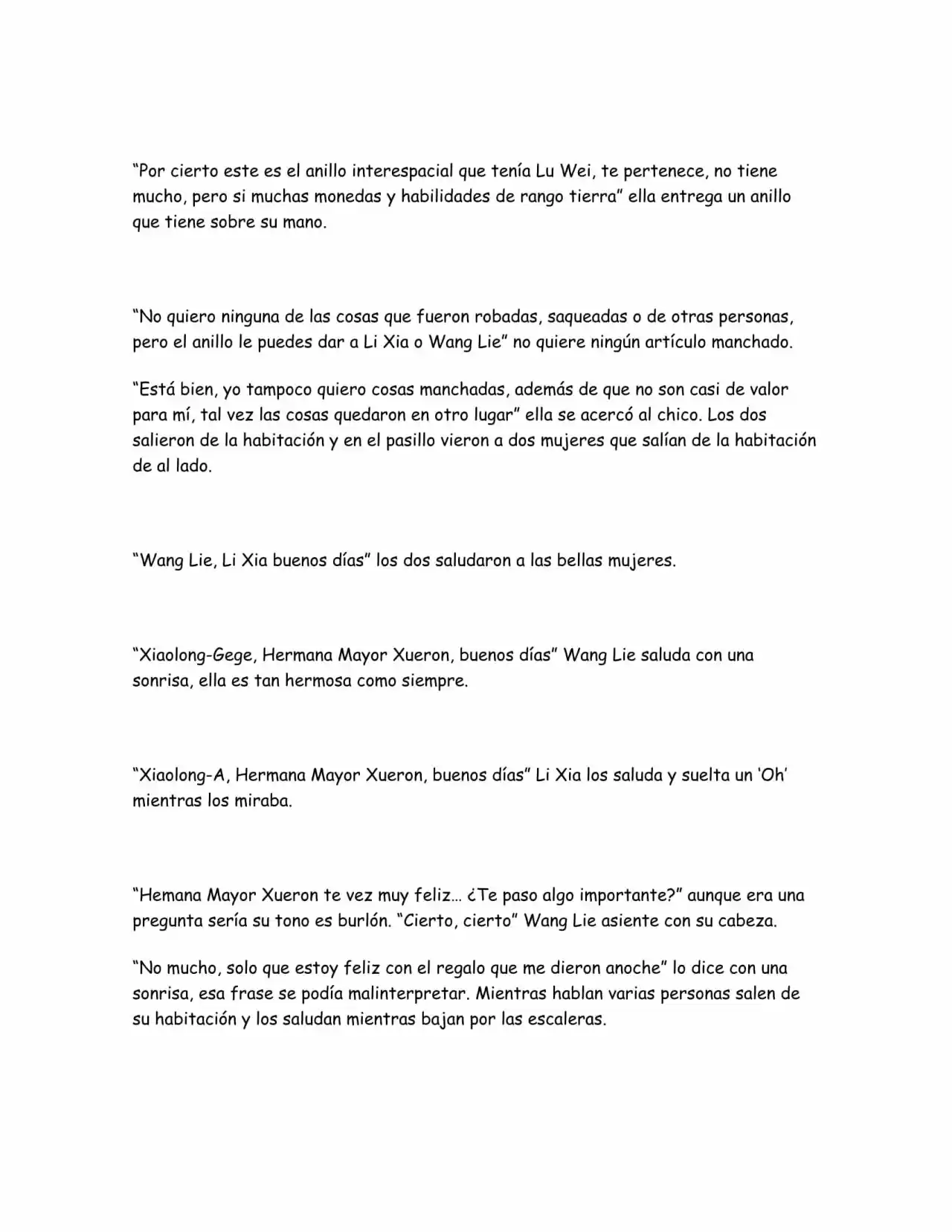 "Por cierto este es el anillo interespacial que tenía Lu Wei, te pertenece, no tiene mucho, pero si muchas monedas y habilidades de rango tierra" ella entrega un anillo que tiene sobre su mano.

"No quiero ninguna de las cosas que fueron robadas, saqueadas o de otras personas, pero el anillo le puedes dar a Li Xia o Wang Lie" no quiere ningún artículo manchado.

"Está bien, yo tampoco quiero cosas manchadas, además de que no son casi de valor para mí, tal vez las cosas quedaron en otro lugar" ella se acercó al chico. Los dos salieron de la habitación y en el pasillo vieron a dos mujeres que salían de la habitación de al lado.

"Wang Lie, Li Xia buenos días" los dos saludaron a las bellas mujeres.

"Xiaolong-Gege, Hermana Mayor Xueron, buenos días" Wang Lie saluda con una sonrisa, ella es tan hermosa como siempre.

"Xiaolong-A, Hermana Mayor Xueron, buenos días" Li Xia los saluda y suelta un 'Oh' mientras los miraba.

"Hemana Mayor Xueron te vez muy feliz... ¿Te paso algo importante?" aunque era una pregunta sería su tono es burlón. "Cierto, cierto" Wang Lie asiente con su cabeza.

"No mucho, solo que estoy feliz con el regalo que me dieron anoche" lo dice con una sonrisa, esa frase se podía malinterpretar. Mientras hablan varias personas salen de su habitación y los saludan mientras bajan por las escaleras.